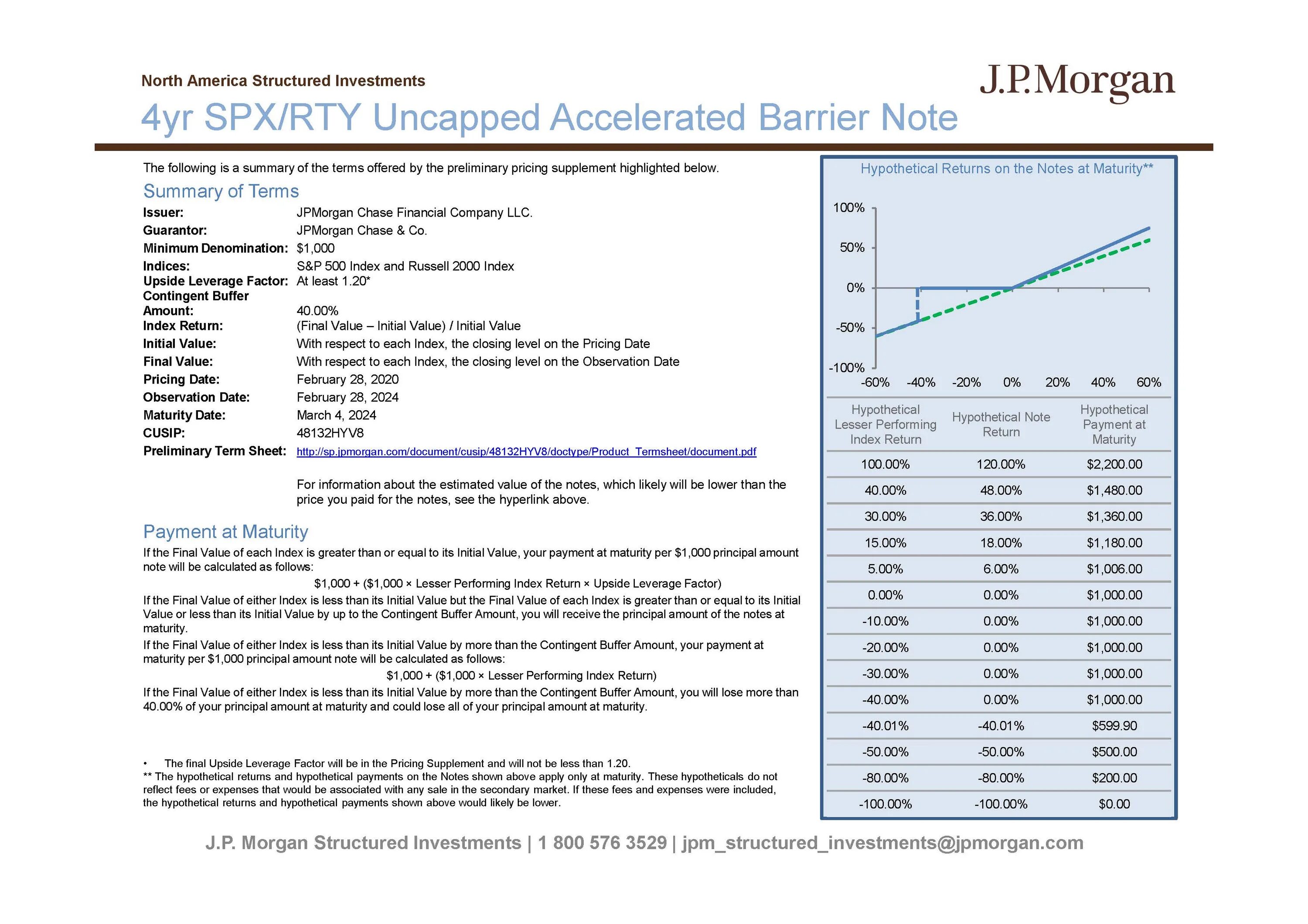 North America Structured Investments

J.P.Morgan

4yr SPX/RTY Uncapped Accelerated Barrier Note

The following is a summary of the terms offered by the preliminary pricing supplement highlighted below.

Summary of Terms

Issuer: JPMorgan Chase Financial Company LLC.
Guarantor: JPMorgan Chase & Co.
Minimum Denomination: $1,000
Indices: S&P 500 Index and Russell 2000 Index
Upside Leverage Factor: At least 1.20*
Contingent Buffer Amount: 40.00%
Index Return: (Final Value – Initial Value) / Initial Value
Initial Value: With respect to each Index, the closing level on the Pricing Date
Final Value: With respect to each Index, the closing level on the Observation Date
Pricing Date: February 28, 2020
Observation Date: February 28, 2024
Maturity Date: March 4, 2024
CUSIP: 48132HYV8
Preliminary Term Sheet: http://sp.jpmorgan.com/document/cusip/48132HYV8/doctype/Product_Termsheet/document.pdf

For information about the estimated value of the notes, which likely will be lower than the price you paid for the notes, see the hyperlink above.

Payment at Maturity

If the Final Value of each Index is greater than or equal to its Initial Value, your payment at maturity per $1,000 principal amount note will be calculated as follows:

$1,000 + ($1,000 × Lesser Performing Index Return × Upside Leverage Factor)

If the Final Value of either Index is less than its Initial Value but the Final Value of each Index is greater than or equal to its Initial Value or less than its Initial Value by up to the Contingent Buffer Amount, you will receive the principal amount of the notes at maturity.

If the Final Value of either Index is less than its Initial Value by more than the Contingent Buffer Amount, your payment at maturity per $1,000 principal amount note will be calculated as follows:

$1,000 + ($1,000 × Lesser Performing Index Return)

If the Final Value of either Index is less than its Initial Value by more than the Contingent Buffer Amount, you will lose more than 40.00% of your principal amount at maturity and could lose all of your principal amount at maturity.

• The final Upside Leverage Factor will be in the Pricing Supplement and will not be less than 1.20.
** The hypothetical returns and hypothetical payments on the Notes shown above apply only at maturity. These hypotheticals do not reflect fees or expenses that would be associated with any sale in the secondary market. If these fees and expenses were included, the hypothetical returns and hypothetical payments shown above would likely be lower.

Hypothetical Returns on the Notes at Maturity**

100%
50%
0%
-50%
-100%
-60% -40% -20% 0% 20% 40% 60%

| Hypothetical Lesser Performing Index Return | Hypothetical Note Return | Hypothetical Payment at Maturity |
|---|---|---|
| 100.00% | 120.00% | $2,200.00 |
| 40.00% | 48.00% | $1,480.00 |
| 30.00% | 36.00% | $1,360.00 |
| 15.00% | 18.00% | $1,180.00 |
| 5.00% | 6.00% | $1,006.00 |
| 0.00% | 0.00% | $1,000.00 |
| -10.00% | 0.00% | $1,000.00 |
| -20.00% | 0.00% | $1,000.00 |
| -30.00% | 0.00% | $1,000.00 |
| -40.00% | 0.00% | $1,000.00 |
| -40.01% | -40.01% | $599.90 |
| -50.00% | -50.00% | $500.00 |
| -80.00% | -80.00% | $200.00 |
| -100.00% | -100.00% | $0.00 |

J.P. Morgan Structured Investments | 1 800 576 3529 | jpm_structured_investments@jpmorgan.com